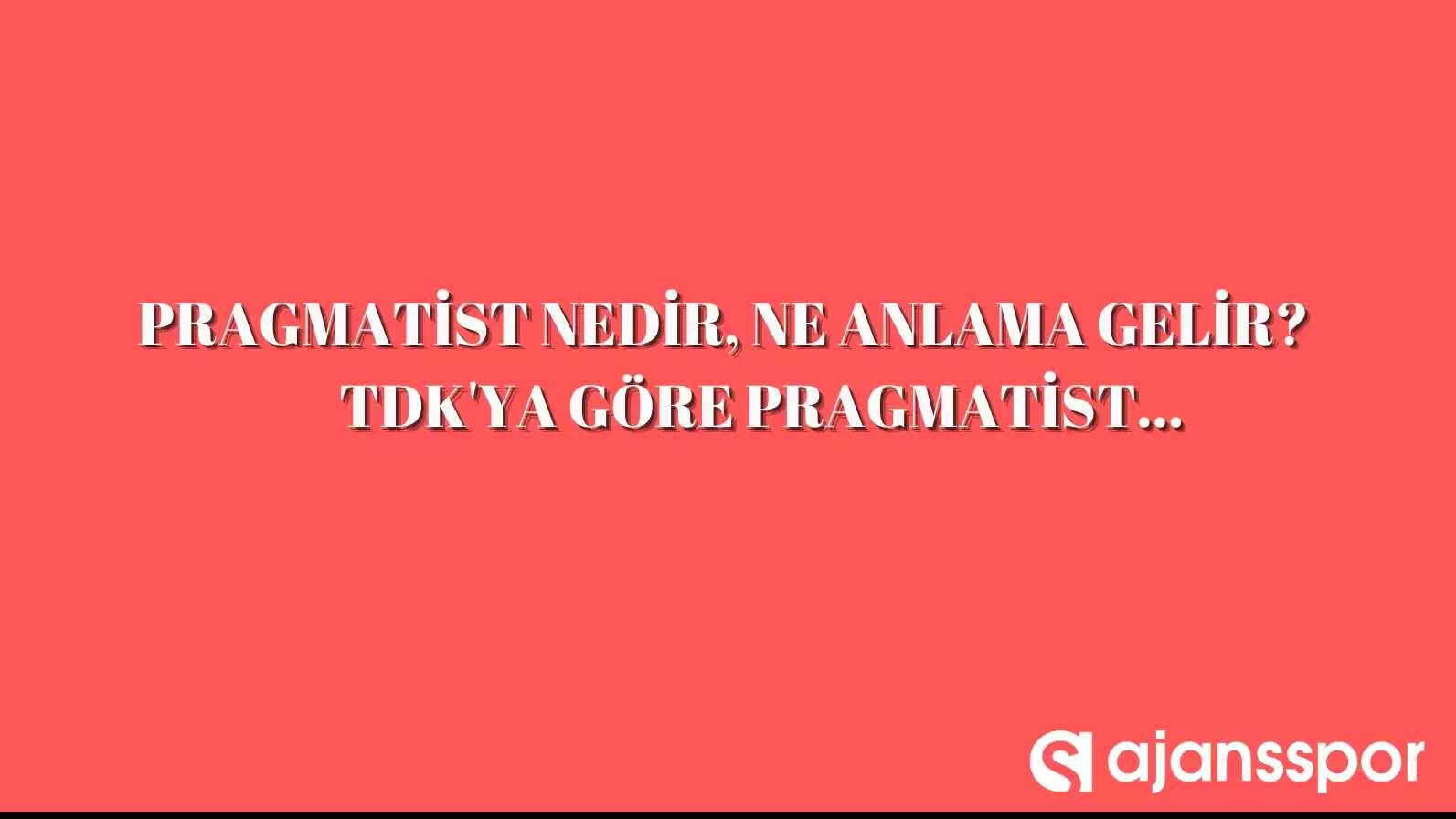 PRAGMATİST NEDİR, NE ANLAMA GELİR? TDK'YA GÖRE PRAGMATİST...

ajansspor